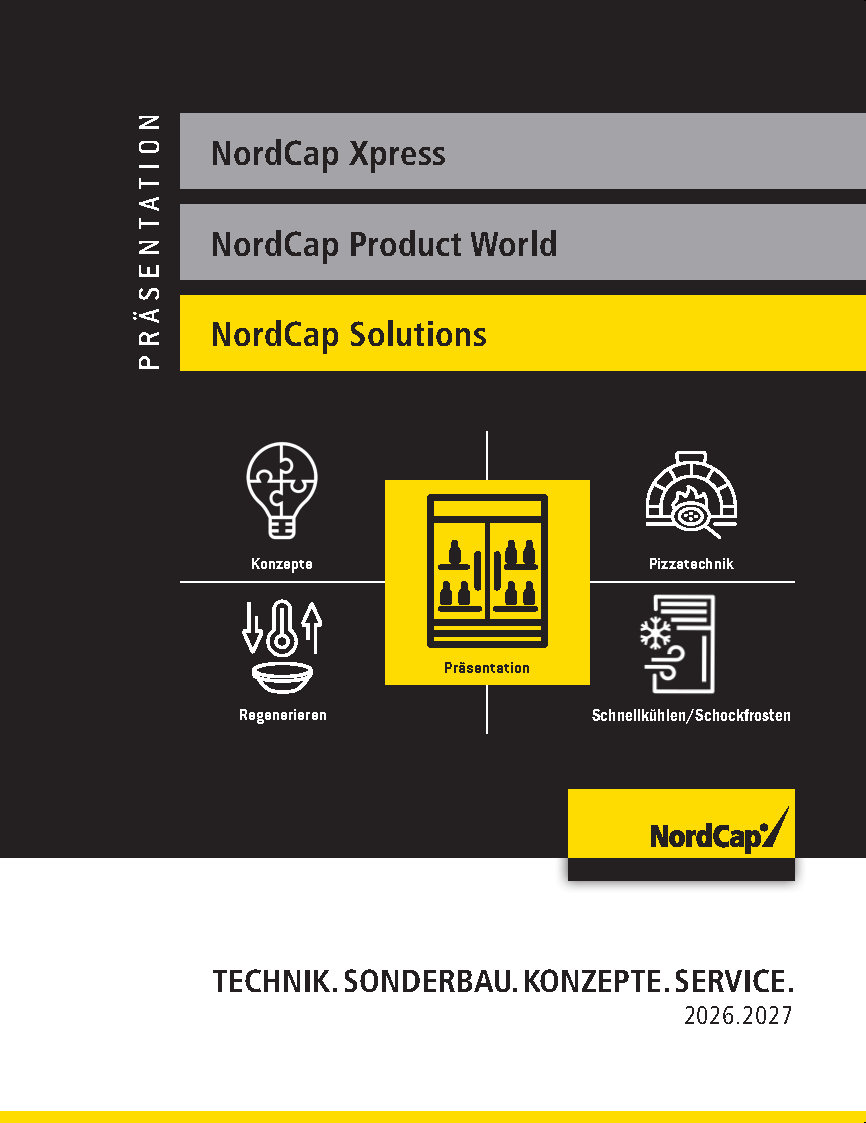 PRÄSENTATION

NordCap Xpress

NordCap Product World

NordCap Solutions

Konzepte

Pizzatechnik

Präsentation

Regenerieren

Schnellkühlen/Schockfrosten

NordCap

TECHNIK. SONDERBAU. KONZEPTE. SERVICE.
2026.2027